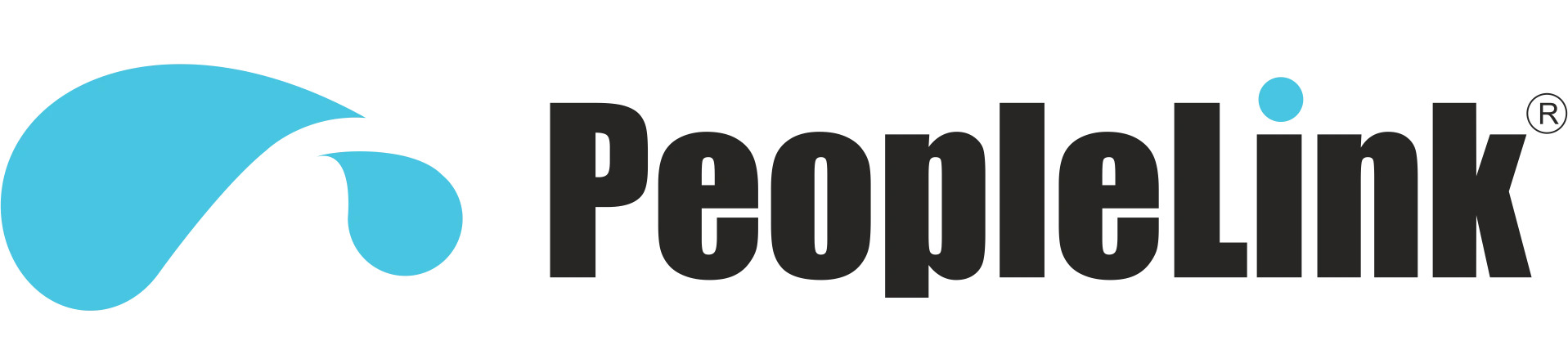 PeopleLink®